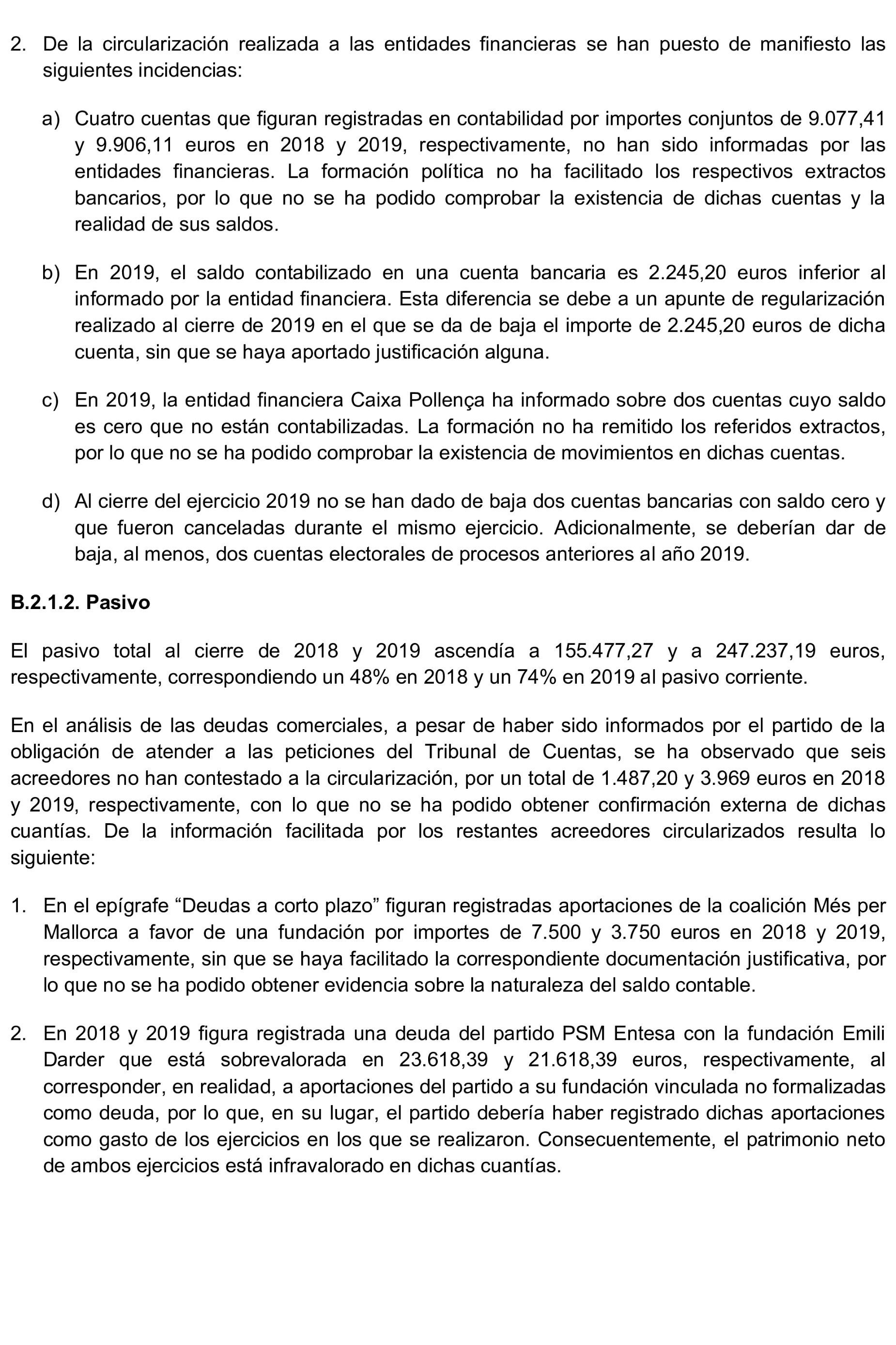 2. De la circularización realizada a las entidades financieras se han puesto de manifiesto las siguientes incidencias:

a) Cuatro cuentas que figuran registradas en contabilidad por importes conjuntos de 9.077,41 y 9.906,11 euros en 2018 y 2019, respectivamente, no han sido informadas por las entidades financieras. La formación política no ha facilitado los respectivos extractos bancarios, por lo que no se ha podido comprobar la existencia de dichas cuentas y la realidad de sus saldos.

b) En 2019, el saldo contabilizado en una cuenta bancaria es 2.245,20 euros inferior al informado por la entidad financiera. Esta diferencia se debe a un apunte de regularización realizado al cierre de 2019 en el que se da de baja el importe de 2.245,20 euros de dicha cuenta, sin que se haya aportado justificación alguna.

c) En 2019, la entidad financiera Caixa Pollença ha informado sobre dos cuentas cuyo saldo es cero que no están contabilizadas. La formación no ha remitido los referidos extractos, por lo que no se ha podido comprobar la existencia de movimientos en dichas cuentas.

d) Al cierre del ejercicio 2019 no se han dado de baja dos cuentas bancarias con saldo cero y que fueron canceladas durante el mismo ejercicio. Adicionalmente, se deberían dar de baja, al menos, dos cuentas electorales de procesos anteriores al año 2019.

B.2.1.2. Pasivo

El pasivo total al cierre de 2018 y 2019 ascendía a 155.477,27 y a 247.237,19 euros, respectivamente, correspondiendo un 48% en 2018 y un 74% en 2019 al pasivo corriente.

En el análisis de las deudas comerciales, a pesar de haber sido informados por el partido de la obligación de atender a las peticiones del Tribunal de Cuentas, se ha observado que seis acreedores no han contestado a la circularización, por un total de 1.487,20 y 3.969 euros en 2018 y 2019, respectivamente, con lo que no se ha podido obtener confirmación externa de dichas cuantías. De la información facilitada por los restantes acreedores circularizados resulta lo siguiente:

1. En el epígrafe “Deudas a corto plazo” figuran registradas aportaciones de la coalición Més per Mallorca a favor de una fundación por importes de 7.500 y 3.750 euros en 2018 y 2019, respectivamente, sin que se haya facilitado la correspondiente documentación justificativa, por lo que no se ha podido obtener evidencia sobre la naturaleza del saldo contable.

2. En 2018 y 2019 figura registrada una deuda del partido PSM Entesa con la fundación Emili Darder que está sobrevalorada en 23.618,39 y 21.618,39 euros, respectivamente, al corresponder, en realidad, a aportaciones del partido a su fundación vinculada no formalizadas como deuda, por lo que, en su lugar, el partido debería haber registrado dichas aportaciones como gasto de los ejercicios en los que se realizaron. Consecuentemente, el patrimonio neto de ambos ejercicios está infravalorado en dichas cuantías.